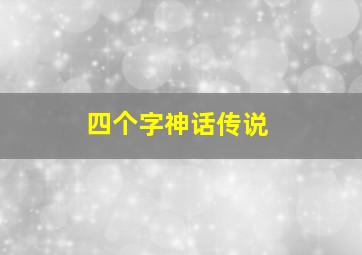 四个字神话传说